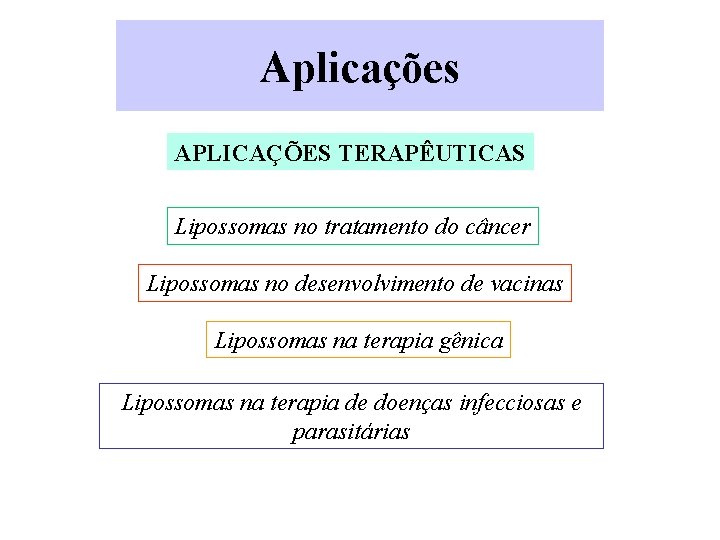 Aplicações

APLICAÇÕES TERAPÊUTICAS

Lipossomas no tratamento do câncer

Lipossomas no desenvolvimento de vacinas

Lipossomas na terapia gênica

Lipossomas na terapia de doenças infecciosas e parasitárias